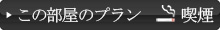 この部屋のプラン 喫煙